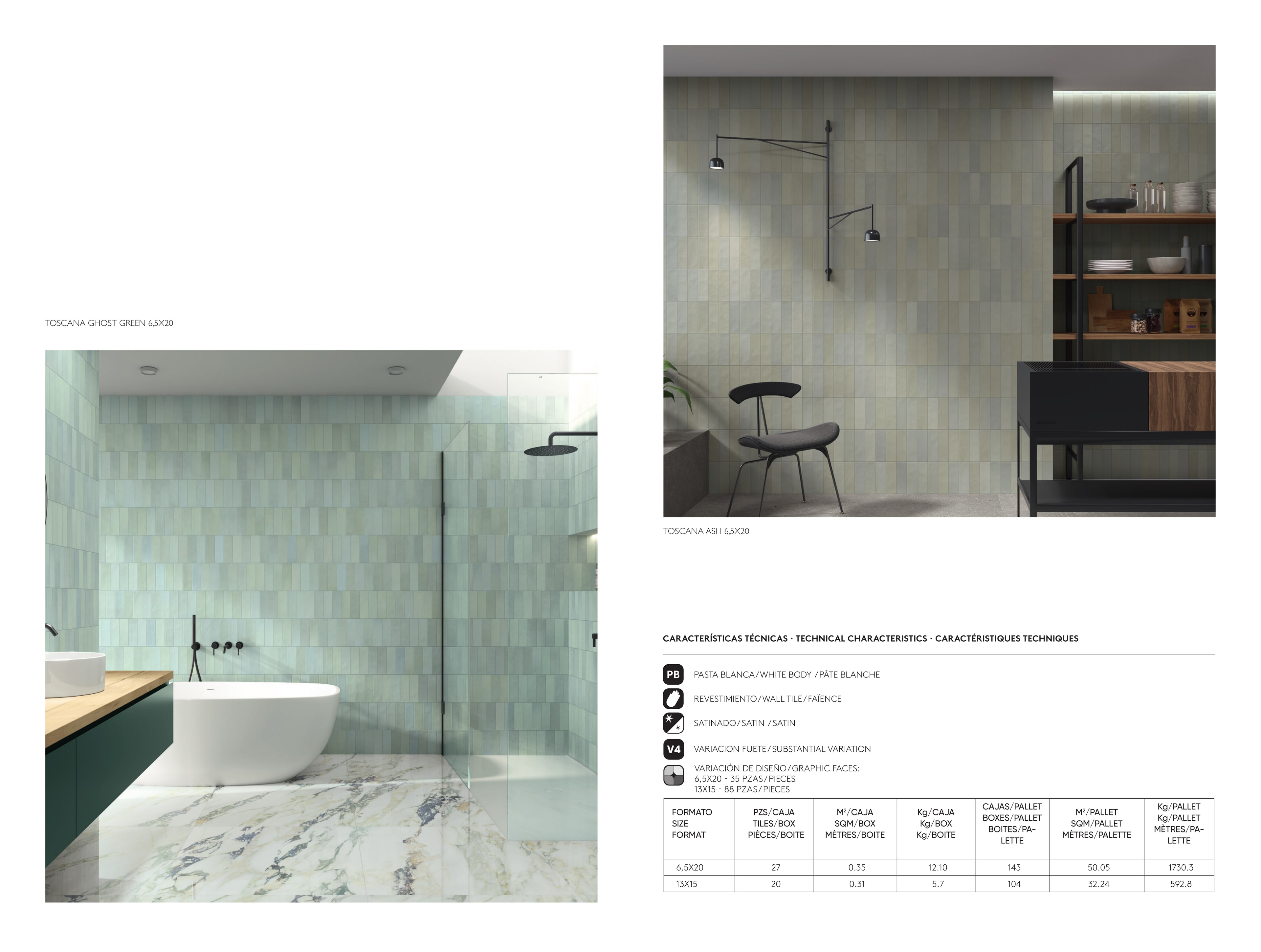 TOSCANA GHOST GREEN 6,5X20

TOSCANA ASH 6,5X20

CARACTERÍSTICAS TÉCNICAS · TECHNICAL CHARACTERISTICS · CARACTÉRISTIQUES TECHNIQUES

PB PASTA BLANCA/WHITE BODY /PÂTE BLANCHE

REVESTIMIENTO/WALL TILE/FAÏENCE

SATINADO/SATIN /SATIN

V4 VARIACION FUETE/SUBSTANTIAL VARIATION

VARIACIÓN DE DISEÑO/GRAPHIC FACES:
6,5X20 - 35 PZAS/PIECES
13X15 - 88 PZAS/PIECES

| FORMATO SIZE FORMAT | PZS/CAJA TILES/BOX PIÈCES/BOITE | M²/CAJA SQM/BOX MÈTRES/BOITE | Kg/CAJA Kg/BOX Kg/BOITE | CAJAS/PALLET BOXES/PALLET BOITES/PALETTE | M²/PALLET SQM/PALLET MÈTRES/PALETTE | Kg/PALLET Kg/PALLET MÈTRES/PALETTE |
|---|---|---|---|---|---|---|
| 6,5X20 | 27 | 0.35 | 12.10 | 143 | 50.05 | 1730.3 |
| 13X15 | 20 | 0.31 | 5.7 | 104 | 32.24 | 592.8 |